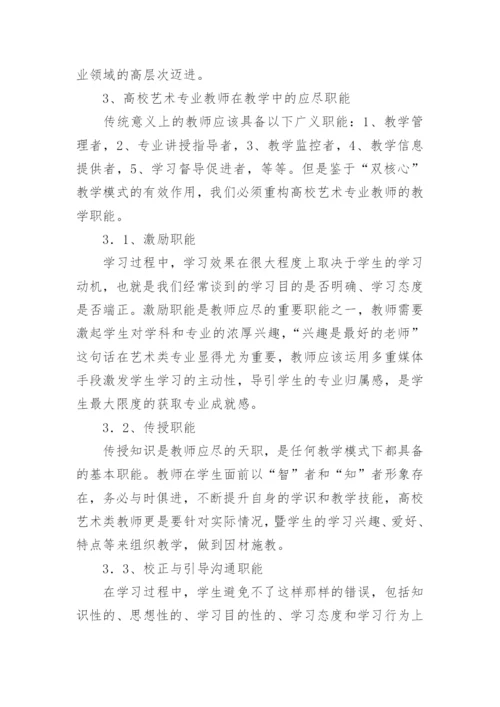 业领域的高层次迈进。

3、高校艺术专业教师在教学中的应尽职能

传统意义上的教师应该具备以下广义职能：1、教学管理者，2、专业讲授指导者，3、教学监控者，4、教学信息提供者，5、学习督导促进者，等等。但是鉴于“双核心”教学模式的有效作用，我们必须重构高校艺术专业教师的教学职能。

3．1、激励职能

学习过程中，学习效果在很大程度上取决于学生的学习动机，也就是我们经常谈到的学习目的是否明确、学习态度是否端正。激励职能是教师应尽的重要职能之一，教师需要激起学生对学科和专业的浓厚兴趣，“兴趣是最好的老师”这句话在艺术类专业显得尤为重要，教师应该运用多重媒体手段激发学生学习的主动性，导引学生的专业归属感，是学生最大限度的获取专业成就感。

3．2、传授职能

传授知识是教师应尽的天职，是任何教学模式下都具备的基本职能。教师在学生面前以“智”者和“知”者形象存在，务必与时俱进，不断提升自身的学识和教学技能，高校艺术类教师更是要针对实际情况，暨学生的学习兴趣、爱好、特点等来组织教学，做到因材施教。

3．3、校正与引导沟通职能

在学习过程中，学生避免不了这样那样的错误，包括知识性的、思想性的、学习目的性的、学习态度和学习行为上